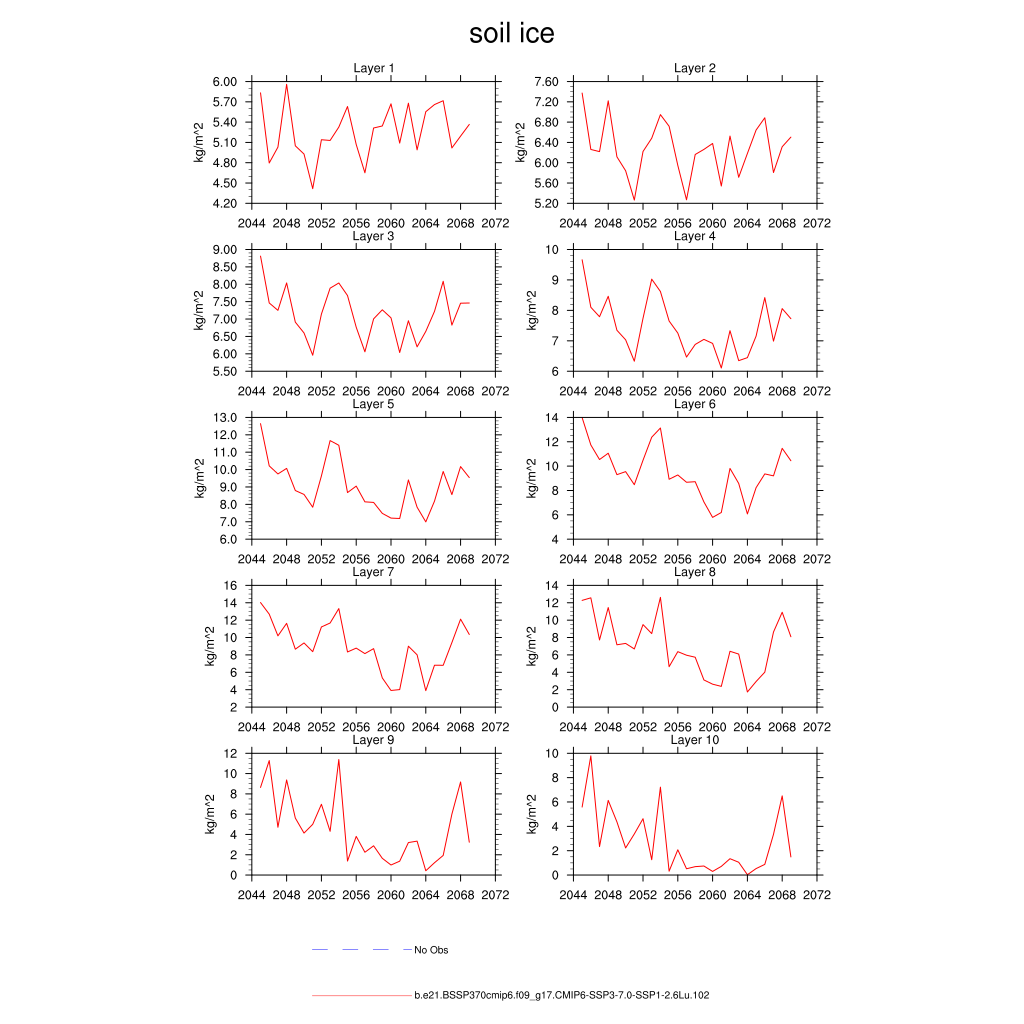 soil ice

Layer 1
kg/m^2
6.00
5.70
5.40
5.10
4.80
4.50
4.20
2044 2048 2052 2056 2060 2064 2068 2072

Layer 2
kg/m^2
7.60
7.20
6.80
6.40
6.00
5.60
5.20
2044 2048 2052 2056 2060 2064 2068 2072

Layer 3
kg/m^2
9.00
8.50
8.00
7.50
7.00
6.50
6.00
5.50
2044 2048 2052 2056 2060 2064 2068 2072

Layer 4
kg/m^2
10
9
8
7
6
2044 2048 2052 2056 2060 2064 2068 2072

Layer 5
kg/m^2
13.0
12.0
11.0
10.0
9.0
8.0
7.0
6.0
2044 2048 2052 2056 2060 2064 2068 2072

Layer 6
kg/m^2
14
12
10
8
6
4
2044 2048 2052 2056 2060 2064 2068 2072

Layer 7
kg/m^2
16
14
12
10
8
6
4
2
2044 2048 2052 2056 2060 2064 2068 2072

Layer 8
kg/m^2
14
12
10
8
6
4
2
0
2044 2048 2052 2056 2060 2064 2068 2072

Layer 9
kg/m^2
12
10
8
6
4
2
0
2044 2048 2052 2056 2060 2064 2068 2072

Layer 10
kg/m^2
10
8
6
4
2
0
2044 2048 2052 2056 2060 2064 2068 2072

No Obs

b.e21.BSSP370cmip6.f09_g17.CMIP6-SSP3-7.0-SSP1-2.6Lu.102